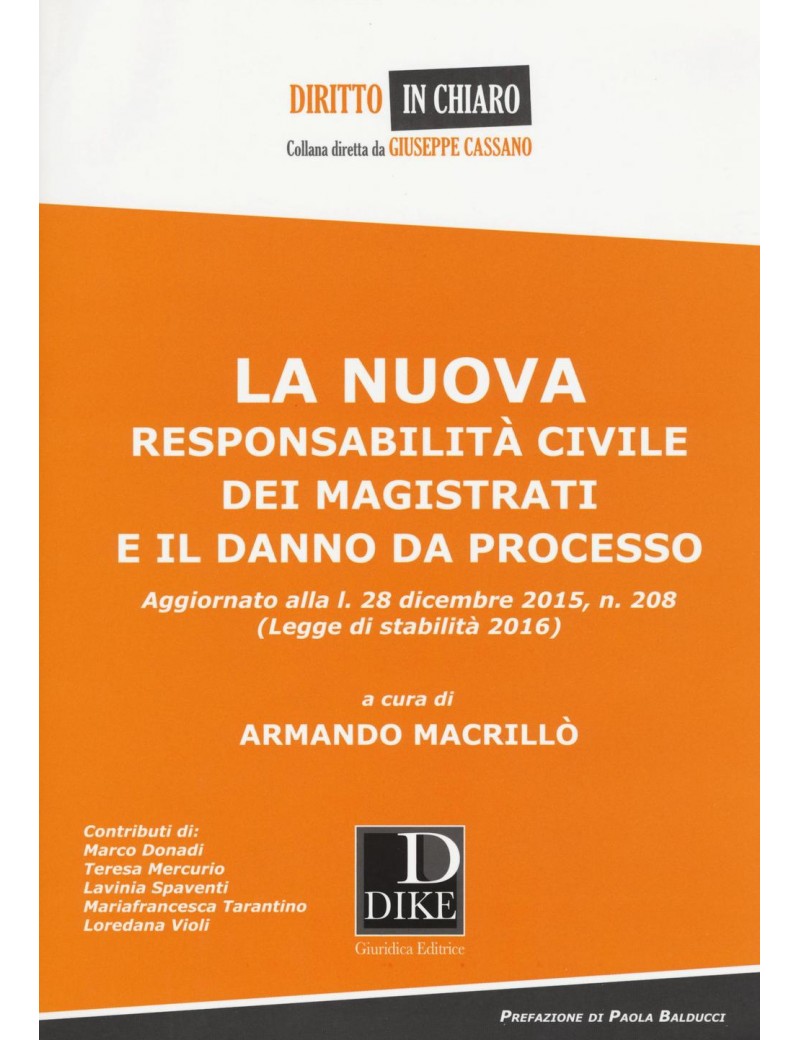 DIRITTO IN CHIARO
Collana diretta da GIUSEPPE CASSANO

LA NUOVA
RESPONSABILITÀ CIVILE
DEI MAGISTRATI
E IL DANNO DA PROCESSO

Aggiornato alla l. 28 dicembre 2015, n. 208
(Legge di stabilità 2016)

a cura di
ARMANDO MACRILLÒ

Contributi di:
Marco Donadi
Teresa Mercurio
Lavinia Spaventi
Mariafrancesca Tarantino
Loredana Violi

D
DIKE
Giuridica Editrice

PREFAZIONE DI PAOLA BALDUCCI